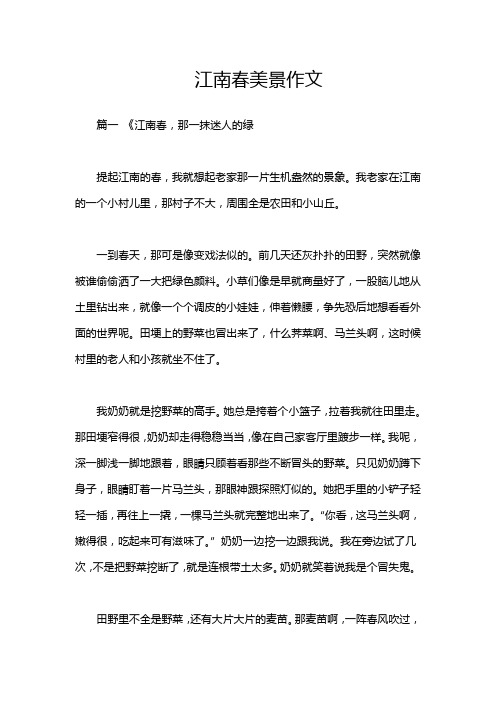 江南春美景作文

篇一 《江南春，那一抹迷人的绿

提起江南的春，我就想起老家那一片生机盎然的景象。我老家在江南的一个小村儿里，那村子不大，周围全是农田和小山丘。

一到春天，那可是像变戏法似的。前几天还灰扑扑的田野，突然就像被谁偷偷洒了一大把绿色颜料。小草们像是早就商量好了，一股脑儿地从土里钻出来，就像一个个调皮的小娃娃，伸着懒腰，争先恐后地想看看外面的世界呢。田埂上的野菜也冒出来了，什么荠菜啊、马兰头啊，这时候村里的老人和小孩就坐不住了。

我奶奶就是挖野菜的高手。她总是挎着个小篮子，拉着我就往田里走。那田埂窄得很，奶奶却走得稳稳当当，像在自己家客厅里踱步一样。我呢，深一脚浅一脚地跟着，眼睛只顾着看那些不断冒头的野菜。只见奶奶蹲下身子，眼睛盯着一片马兰头，那眼神跟探照灯似的。她把手里的小铲子轻轻一插，再往上一撬，一棵马兰头就完整地出来了。“你看，这马兰头啊，嫩得很，吃起来可有滋味了。”奶奶一边挖一边跟我说。我在旁边试了几次，不是把野菜挖断了，就是连根带土太多。奶奶就笑着说我是个冒失鬼。

田野里不全是野菜，还有大片大片的麦苗。那麦苗啊，一阵春风吹过，